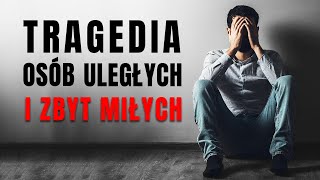 TRAGEDIA
OSÓB ULEGŁYCH
I ZBYT MIŁYCH